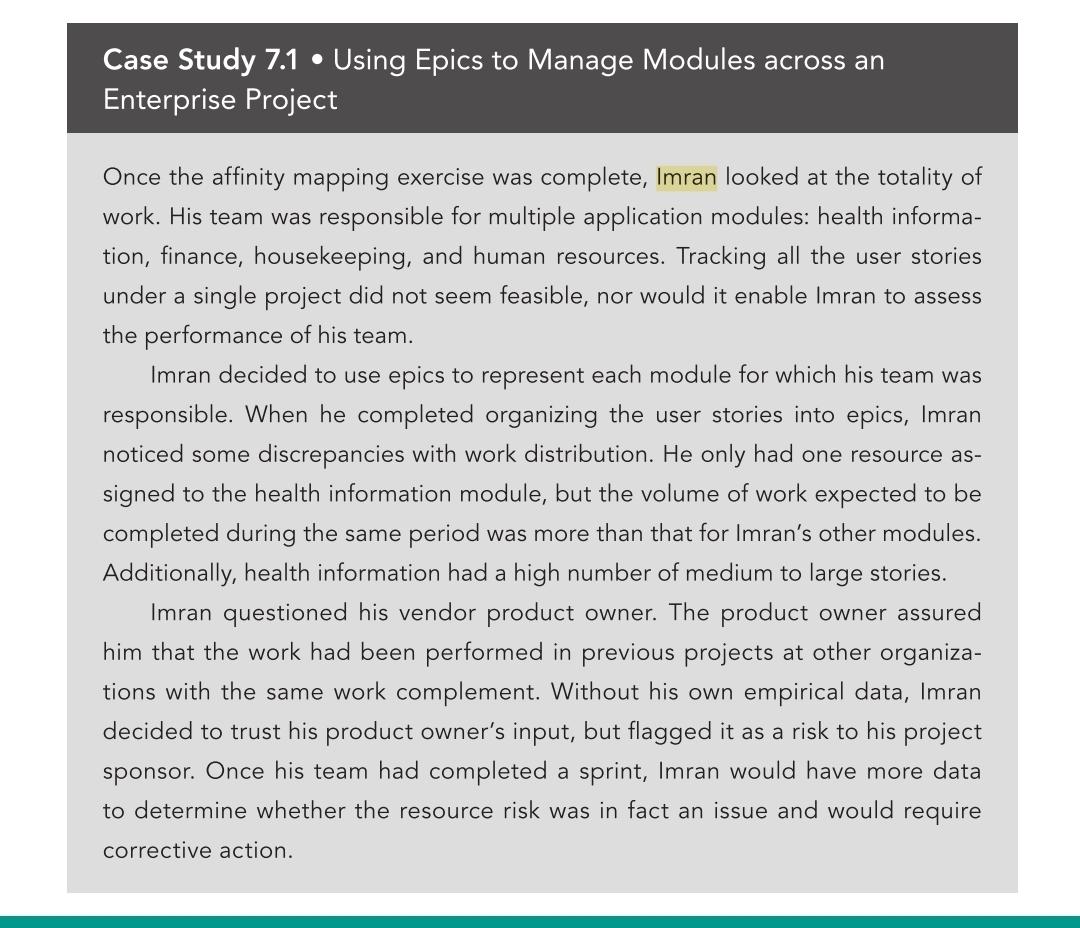 Case Study 7.1 • Using Epics to Manage Modules across an Enterprise Project

Once the affinity mapping exercise was complete, Imran looked at the totality of work. His team was responsible for multiple application modules: health information, finance, housekeeping, and human resources. Tracking all the user stories under a single project did not seem feasible, nor would it enable Imran to assess the performance of his team.

Imran decided to use epics to represent each module for which his team was responsible. When he completed organizing the user stories into epics, Imran noticed some discrepancies with work distribution. He only had one resource assigned to the health information module, but the volume of work expected to be completed during the same period was more than that for Imran's other modules. Additionally, health information had a high number of medium to large stories.

Imran questioned his vendor product owner. The product owner assured him that the work had been performed in previous projects at other organizations with the same work complement. Without his own empirical data, Imran decided to trust his product owner's input, but flagged it as a risk to his project sponsor. Once his team had completed a sprint, Imran would have more data to determine whether the resource risk was in fact an issue and would require corrective action.